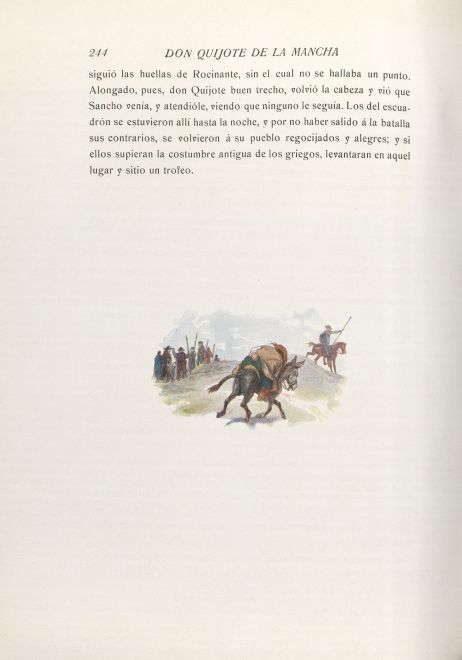 244 DON QUIJOTE DE LA MANCHA

siguió las huellas de Rocinante, sin el cual no se hallaba un punto. Alongado, pues, don Quijote buen trecho, volvió la cabeza y vió que Sancho venía, y atendióle, viendo que ninguno le seguía. Los del escuadrón se estuvieron allí hasta la noche, y por no haber salido á la batalla sus contrarios, se volvieron á su pueblo regocijados y alegres; y si ellos supieran la costumbre antigua de los griegos, levantaran en aquel lugar y sitio un trofeo.